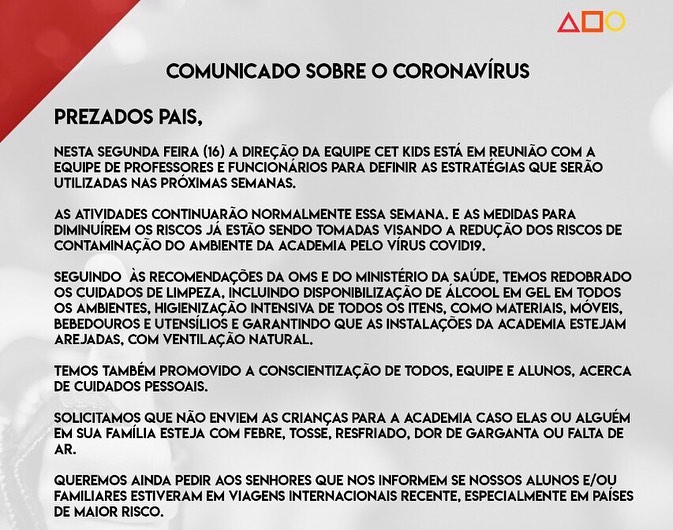 COMUNICADO SOBRE O CORONAVÍRUS

PREZADOS PAIS,

NESTA SEGUNDA FEIRA (16) A DIREÇÃO DA EQUIPE CET KIDS ESTÁ EM REUNIÃO COM A EQUIPE DE PROFESSORES E FUNCIONÁRIOS PARA DEFINIR AS ESTRATÉGIAS QUE SERÃO UTILIZADAS NAS PRÓXIMAS SEMANAS.

AS ATIVIDADES CONTINUARÃO NORMALMENTE ESSA SEMANA. E AS MEDIDAS PARA DIMINUÍREM OS RISCOS JÁ ESTÃO SENDO TOMADAS VISANDO A REDUÇÃO DOS RISCOS DE CONTAMINAÇÃO DO AMBIENTE DA ACADEMIA PELO VÍRUS COVID19.

SEGUINDO ÀS RECOMENDAÇÕES DA OMS E DO MINISTÉRIO DA SAÚDE, TEMOS REDOBRADO OS CUIDADOS DE LIMPEZA, INCLUINDO DISPONIBILIZAÇÃO DE ÁLCOOL EM GEL EM TODOS OS AMBIENTES, HIGIENIZAÇÃO INTENSIVA DE TODOS OS ITENS, COMO MATERIAIS, MÓVEIS, BEBEDOUROS E UTENSÍLIOS E GARANTINDO QUE AS INSTALAÇÕES DA ACADEMIA ESTEJAM AREJADAS, COM VENTILAÇÃO NATURAL.

TEMOS TAMBÉM PROMOVIDO A CONSCIENTIZAÇÃO DE TODOS, EQUIPE E ALUNOS, ACERCA DE CUIDADOS PESSOAIS.

SOLICITAMOS QUE NÃO ENVIEM AS CRIANÇAS PARA A ACADEMIA CASO ELAS OU ALGUÉM EM SUA FAMÍLIA ESTEJA COM FEBRE, TOSSE, RESFRIADO, DOR DE GARGANTA OU FALTA DE AR.

QUEREMOS AINDA PEDIR AOS SENHORES QUE NOS INFORMEM SE NOSSOS ALUNOS E/OU FAMILIARES ESTIVERAM EM VIAGENS INTERNACIONAIS RECENTE, ESPECIALMENTE EM PAÍSES DE MAIOR RISCO.